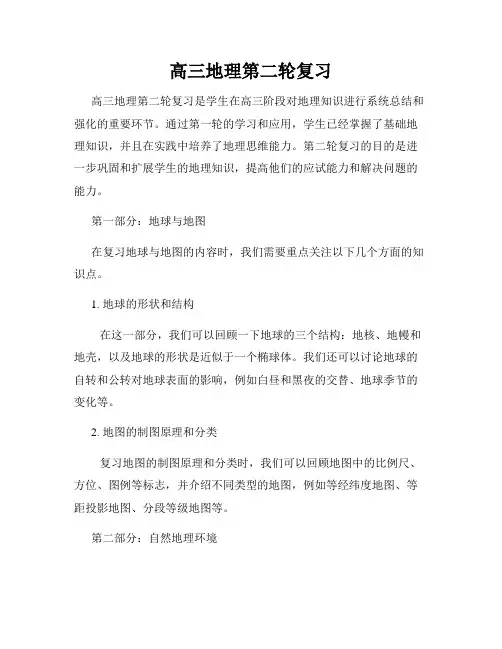 高三地理第二轮复习

高三地理第二轮复习是学生在高三阶段对地理知识进行系统总结和强化的重要环节。通过第一轮的学习和应用，学生已经掌握了基础地理知识，并且在实践中培养了地理思维能力。第二轮复习的目的是进一步巩固和扩展学生的地理知识，提高他们的应试能力和解决问题的能力。

第一部分：地球与地图

在复习地球与地图的内容时，我们需要重点关注以下几个方面的知识点。

1. 地球的形状和结构

在这一部分，我们可以回顾一下地球的三个结构：地核、地幔和地壳，以及地球的形状是近似于一个椭球体。我们还可以讨论地球的自转和公转对地球表面的影响，例如白昼和黑夜的交替、地球季节的变化等。

2. 地图的制图原理和分类

复习地图的制图原理和分类时，我们可以回顾地图中的比例尺、方位、图例等标志，并介绍不同类型的地图，例如等经纬度地图、等距投影地图、分段等级地图等。

第二部分：自然地理环境